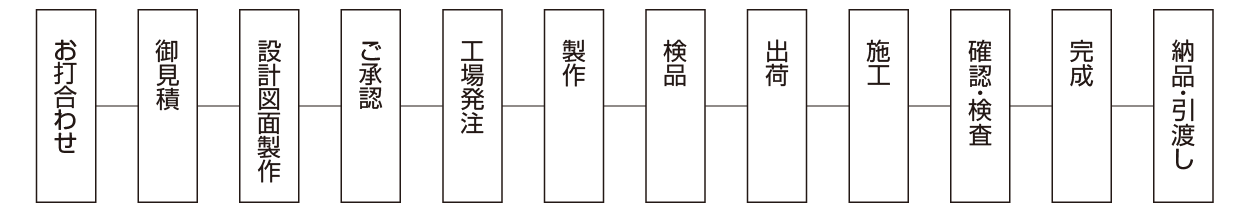 お打合わせ

御見積

設計図面製作

ご承認

工場発注

製作

検品

出荷

施工

確認・検査

完成

納品・引渡し